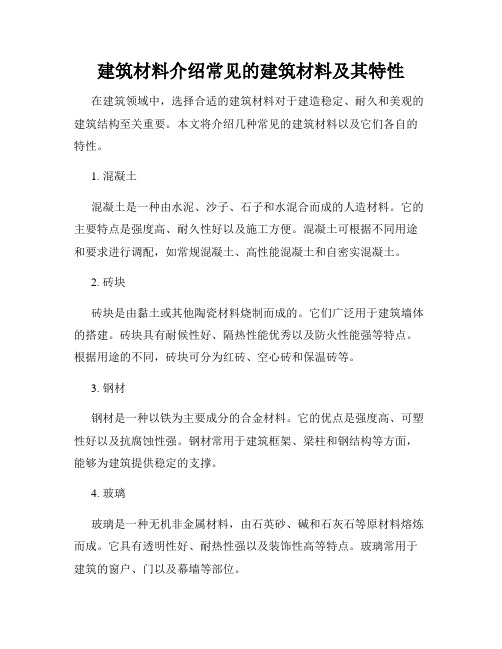 建筑材料介绍常见的建筑材料及其特性

在建筑领域中，选择合适的建筑材料对于建造稳定、耐久和美观的建筑结构至关重要。本文将介绍几种常见的建筑材料以及它们各自的特性。

1. 混凝土

混凝土是一种由水泥、沙子、石子和水混合而成的人造材料。它的主要特点是强度高、耐久性好以及施工方便。混凝土可根据不同用途和要求进行调配，如常规混凝土、高性能混凝土和自密实混凝土。

2. 砖块

砖块是由黏土或其他陶瓷材料烧制而成的。它们广泛用于建筑墙体的搭建。砖块具有耐候性好、隔热性能优秀以及防火性能强等特点。根据用途的不同，砖块可分为红砖、空心砖和保温砖等。

3. 钢材

钢材是一种以铁为主要成分的合金材料。它的优点是强度高、可塑性好以及抗腐蚀性强。钢材常用于建筑框架、梁柱和钢结构等方面，能够为建筑提供稳定的支撑。

4. 玻璃

玻璃是一种无机非金属材料，由石英砂、碱和石灰石等原材料熔炼而成。它具有透明性好、耐热性强以及装饰性高等特点。玻璃常用于建筑的窗户、门以及幕墙等部位。